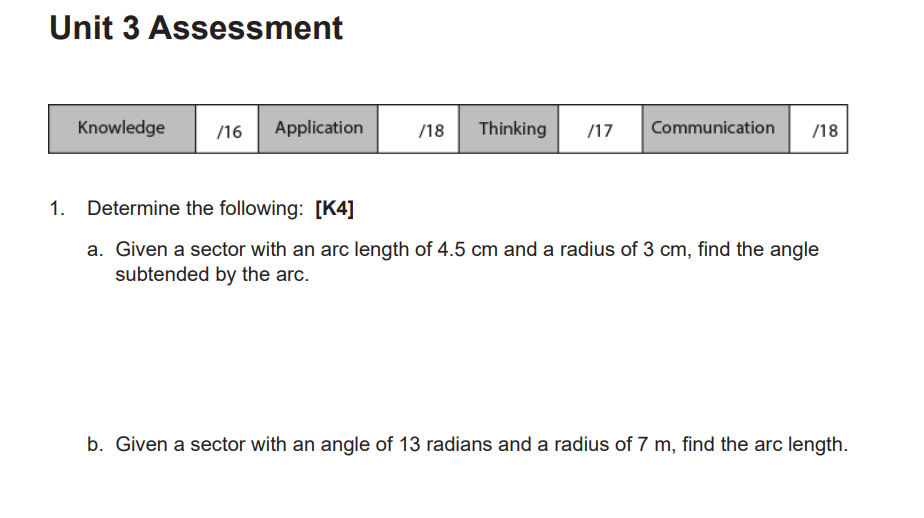 Unit 3 Assessment

| Knowledge | /16 | Application | /18 | Thinking | /17 | Communication | /18 |
|---|---|---|---|---|---|---|---|

1. Determine the following: [K4]

a. Given a sector with an arc length of 4.5 cm and a radius of 3 cm, find the angle subtended by the arc.

b. Given a sector with an angle of 13 radians and a radius of 7 m, find the arc length.